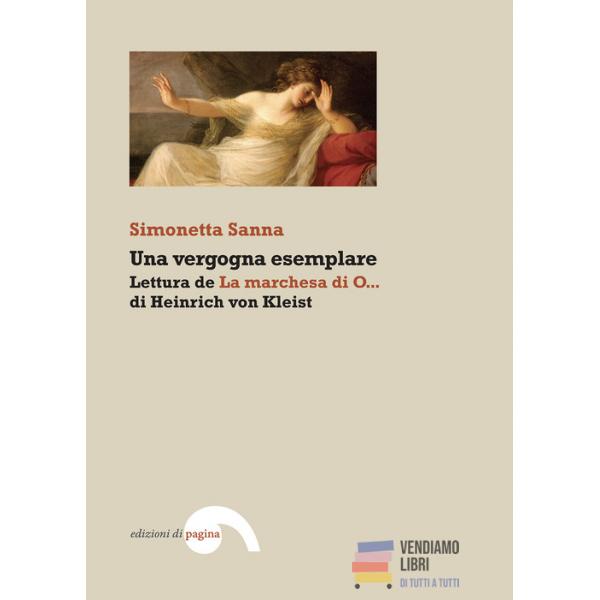 Simonetta Sanna

Una vergogna esemplare

Lettura de La marchesa di O...
di Heinrich von Kleist

edizioni di pagina

VENDIAMO
LIBRI
DI TUTTI A TUTTI